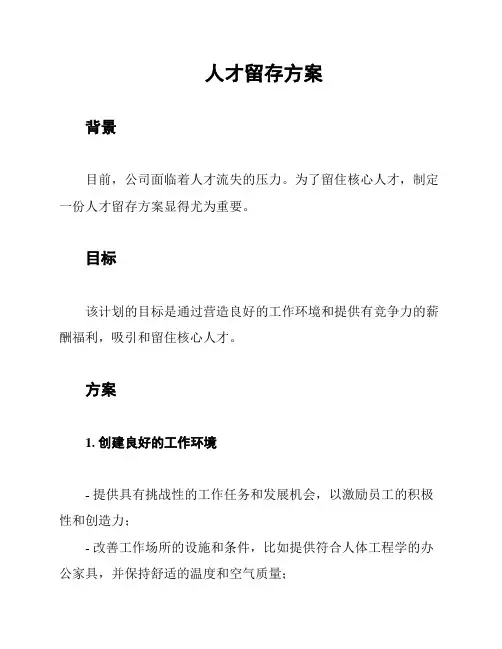 人才留存方案

背景

目前，公司面临着人才流失的压力。为了留住核心人才，制定一份人才留存方案显得尤为重要。

目标

该计划的目标是通过营造良好的工作环境和提供有竞争力的薪酬福利，吸引和留住核心人才。

方案

1. 创建良好的工作环境

- 提供具有挑战性的工作任务和发展机会，以激励员工的积极性和创造力；

- 改善工作场所的设施和条件，比如提供符合人体工程学的办公家具，并保持舒适的温度和空气质量；